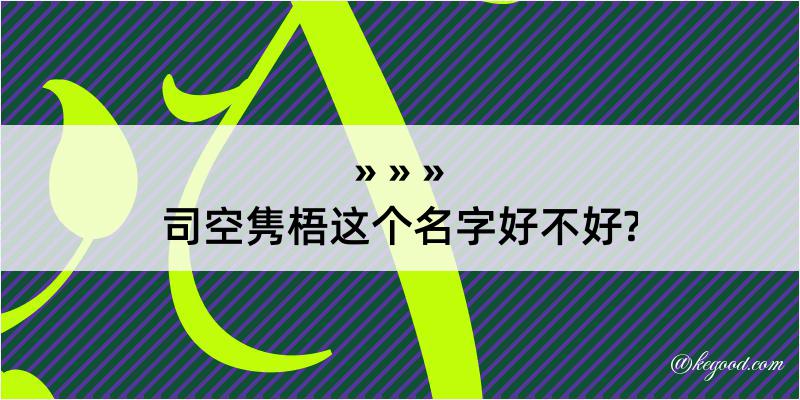 » » »
司空隽梧这个名字好不好?

@kegood.com